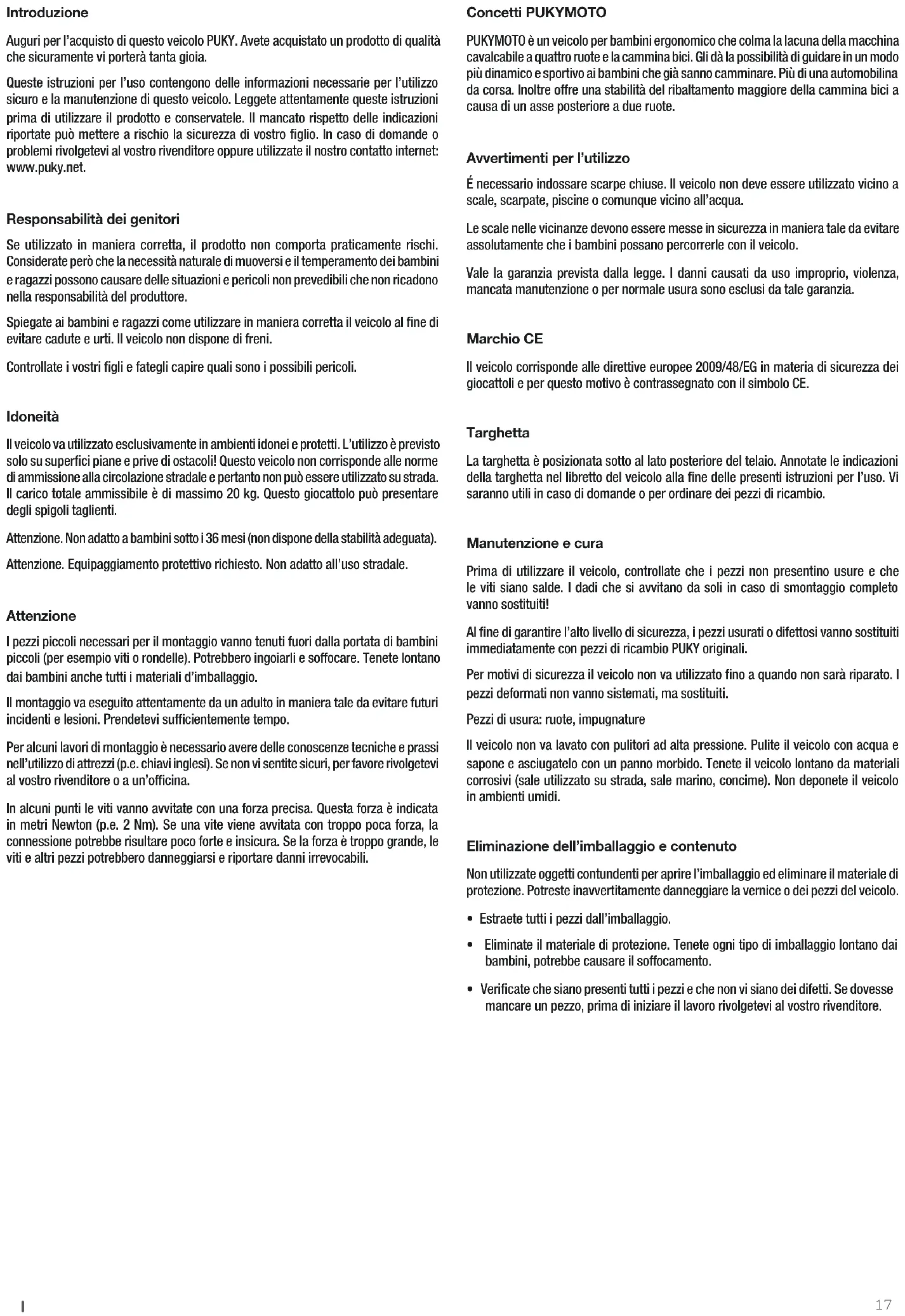 Introduzione

Auguri per l'acquisto di questo veicolo PUKY. Avete acquistato un prodotto di qualità che sicuramente vi porterà tanta gioia.

Queste istruzioni per l'uso contengono delle informazioni necessarie per l'utilizzo sicuro e la manutenzione di questo veicolo. Leggete attentamente queste istruzioni prima di utilizzare il prodotto e conservatele. Il mancato rispetto delle indicazioni riportate può mettere a rischio la sicurezza di vostro figlio. In caso di domande o problemi rivolgetevi al vostro rivenditore oppure utilizzate il nostro contatto internet: www.puky.net.

Responsabilità dei genitori

Se utilizzato in maniera corretta, il prodotto non comporta praticamente rischi. Considerate però che la necessità naturale di muoversi e il temperamento dei bambini e ragazzi possono causare delle situazioni e pericoli non prevedibili che non ricadono nella responsabilità del produttore.

Spiegate ai bambini e ragazzi come utilizzare in maniera corretta il veicolo al fine di evitare cadute e urti. Il veicolo non dispone di freni.

Controllate i vostri figli e fategli capire quali sono i possibili pericoli.

Idoneità

Il veicolo va utilizzato esclusivamente in ambienti idonei e protetti. L'utilizzo è previsto solo su superfici piane e prive di ostacoli! Questo veicolo non corrisponde alle norme di ammissione alla circolazione stradale e pertanto non può essere utilizzato su strada. Il carico totale ammissibile è di massimo 20 kg. Questo giocattolo può presentare degli spigoli taglienti.

Attenzione. Non adatto a bambini sotto i 36 mesi (non dispone della stabilità adeguata).

Attenzione. Equipaggiamento protettivo richiesto. Non adatto all'uso stradale.

Attenzione

I pezzi piccoli necessari per il montaggio vanno tenuti fuori dalla portata di bambini piccoli (per esempio viti o rondelle). Potrebbero ingoiarli e soffocare. Tenete lontano dai bambini anche tutti i materiali d'imballaggio.

Il montaggio va eseguito attentamente da un adulto in maniera tale da evitare futuri incidenti e lesioni. Prendetevi sufficientemente tempo.

Per alcuni lavori di montaggio è necessario avere delle conoscenze tecniche e prassi nell'utilizzo di attrezzi (p.e. chiavi inglesi). Se non vi sentite sicuri, per favore rivolgetevi al vostro rivenditore o a un'officina.

In alcuni punti le viti vanno avvitate con una forza precisa. Questa forza è indicata in metri Newton (p.e. 2 Nm). Se una vite viene avvitata con troppo poca forza, la connessione potrebbe risultare poco forte e insicura. Se la forza è troppo grande, le viti e altri pezzi potrebbero danneggiarsi e riportare danni irrevocabili.

Concetti PUKYMOTO

PUKYMOTO è un veicolo per bambini ergonomico che colma la lacuna della macchina cavalcabile a quattro ruote e la cammina bici. Gli dà la possibilità di guidare in un modo più dinamico e sportivo ai bambini che già sanno camminare. Più di una automobilina da corsa. Inoltre offre una stabilità del ribaltamento maggiore della cammina bici a causa di un asse posteriore a due ruote.

Avvertimenti per l'utilizzo

É necessario indossare scarpe chiuse. Il veicolo non deve essere utilizzato vicino a scale, scarpate, piscine o comunque vicino all'acqua.

Le scale nelle vicinanze devono essere messe in sicurezza in maniera tale da evitare assolutamente che i bambini possano percorrerle con il veicolo.

Vale la garanzia prevista dalla legge. I danni causati da uso improprio, violenza, mancata manutenzione o per normale usura sono esclusi da tale garanzia.

Marchio CE

Il veicolo corrisponde alle direttive europee 2009/48/EG in materia di sicurezza dei giocattoli e per questo motivo è contrassegnato con il simbolo CE.

Targhetta

La targhetta è posizionata sotto al lato posteriore del telaio. Annotate le indicazioni della targhetta nel libretto del veicolo alla fine delle presenti istruzioni per l'uso. Vi saranno utili in caso di domande o per ordinare dei pezzi di ricambio.

Manutenzione e cura

Prima di utilizzare il veicolo, controllate che i pezzi non presentino usure e che le viti siano salde. I dadi che si avvitano da soli in caso di smontaggio completo vanno sostituiti!

Al fine di garantire l'alto livello di sicurezza, i pezzi usurati o difettosi vanno sostituiti immediatamente con pezzi di ricambio PUKY originali.

Per motivi di sicurezza il veicolo non va utilizzato fino a quando non sarà riparato. I pezzi deformati non vanno sistemati, ma sostituiti.

Pezzi di usura: ruote, impugnature

Il veicolo non va lavato con pulitori ad alta pressione. Pulite il veicolo con acqua e sapone e asciugatelo con un panno morbido. Tenete il veicolo lontano da materiali corrosivi (sale utilizzato su strada, sale marino, concime). Non deponete il veicolo in ambienti umidi.

Eliminazione dell'imballaggio e contenuto

Non utilizzate oggetti contundenti per aprire l'imballaggio ed eliminare il materiale di protezione. Potreste inavvertitamente danneggiare la vernice o dei pezzi del veicolo.

• Estraete tutti i pezzi dall'imballaggio.

• Eliminate il materiale di protezione. Tenete ogni tipo di imballaggio lontano dai bambini, potrebbe causare il soffocamento.

• Verificate che siano presenti tutti i pezzi e che non vi siano dei difetti. Se dovesse mancare un pezzo, prima di iniziare il lavoro rivolgetevi al vostro rivenditore.

I

17